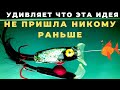 УДИВЛЯЕТ ЧТО ЭТА ИДЕЯ
НЕ ПРИШЛА НИКОМУ
РАНЬШЕ